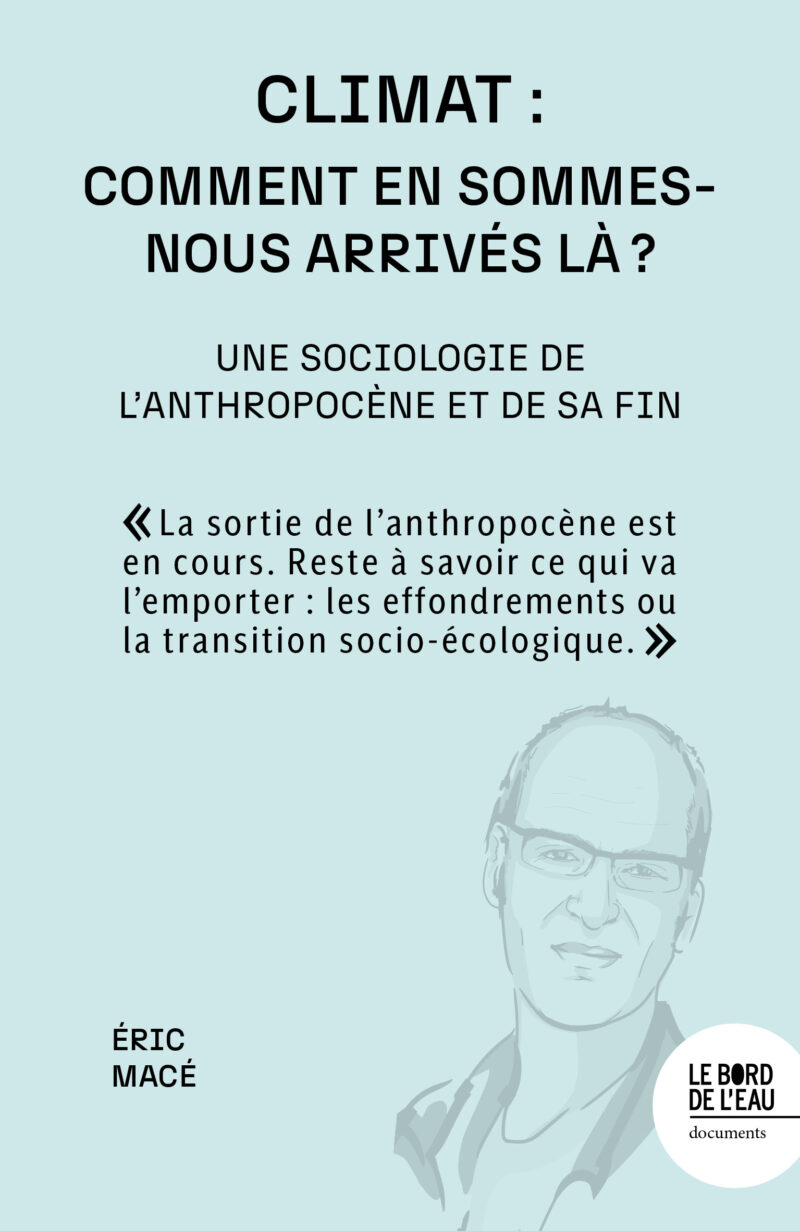 CLIMAT :
COMMENT EN SOMMES-NOUS ARRIVÉS LÀ ?

UNE SOCIOLOGIE DE L'ANTHROPOCÈNE ET DE SA FIN

« La sortie de l'anthropocène est en cours. Reste à savoir ce qui va l'emporter : les effondrements ou la transition socio-écologique. »

ÉRIC
MACÉ

LE BORD
DE L'EAU
documents